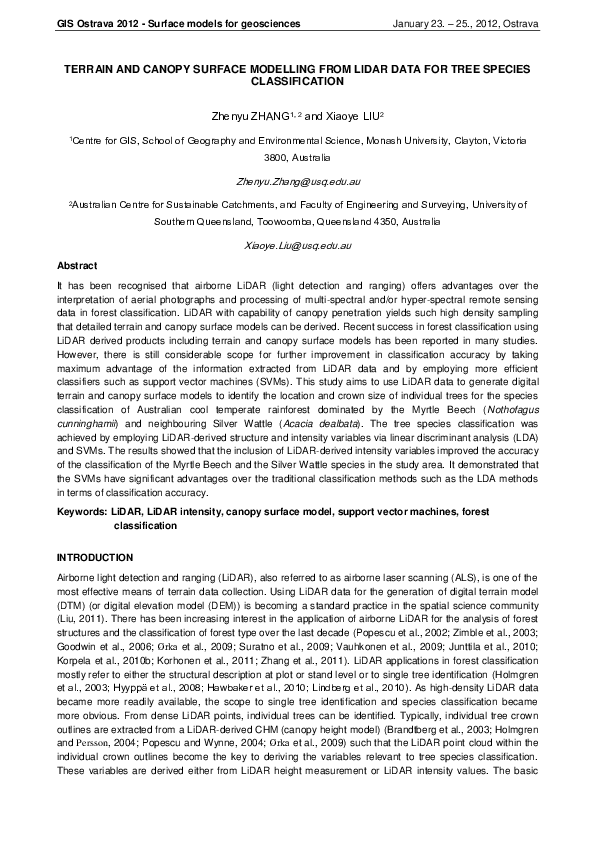 GIS Ostrava 2012 - Surface models for geosciences January 23. – 25., 2012, Ostrava

TERRAIN AND CANOPY SURFACE MODELLING FROM LIDAR DATA FOR TREE SPECIES CLASSIFICATION

Zhenyu ZHANG$^{1, 2}$ and Xiaoye LIU$^{2}$

$^{1}$Centre for GIS, School of Geography and Environmental Science, Monash University, Clayton, Victoria 3800, Australia

Zhenyu.Zhang@usq.edu.au

$^{2}$Australian Centre for Sustainable Catchments, and Faculty of Engineering and Surveying, University of Southern Queensland, Toowoomba, Queensland 4350, Australia

Xiaoye.Liu@usq.edu.au

Abstract

It has been recognised that airborne LiDAR (light detection and ranging) offers advantages over the interpretation of aerial photographs and processing of multi-spectral and/or hyper-spectral remote sensing data in forest classification. LiDAR with capability of canopy penetration yields such high density sampling that detailed terrain and canopy surface models can be derived. Recent success in forest classification using LiDAR derived products including terrain and canopy surface models has been reported in many studies. However, there is still considerable scope for further improvement in classification accuracy by taking maximum advantage of the information extracted from LiDAR data and by employing more efficient classifiers such as support vector machines (SVMs). This study aims to use LiDAR data to generate digital terrain and canopy surface models to identify the location and crown size of individual trees for the species classification of Australian cool temperate rainforest dominated by the Myrtle Beech (Nothofagus cunninghamii) and neighbouring Silver Wattle (Acacia dealbata). The tree species classification was achieved by employing LiDAR-derived structure and intensity variables via linear discriminant analysis (LDA) and SVMs. The results showed that the inclusion of LiDAR-derived intensity variables improved the accuracy of the classification of the Myrtle Beech and the Silver Wattle species in the study area. It demonstrated that the SVMs have significant advantages over the traditional classification methods such as the LDA methods in terms of classification accuracy.

Keywords: LiDAR, LiDAR intensity, canopy surface model, support vector machines, forest classification

INTRODUCTION

Airborne light detection and ranging (LiDAR), also referred to as airborne laser scanning (ALS), is one of the most effective means of terrain data collection. Using LiDAR data for the generation of digital terrain model (DTM) (or digital elevation model (DEM)) is becoming a standard practice in the spatial science community (Liu, 2011). There has been increasing interest in the application of airborne LiDAR for the analysis of forest structures and the classification of forest type over the last decade (Popescu et al., 2002; Zimble et al., 2003; Goodwin et al., 2006; Ørka et al., 2009; Suratno et al., 2009; Vauhkonen et al., 2009; Junttila et al., 2010; Korpela et al., 2010b; Korhonen et al., 2011; Zhang et al., 2011). LiDAR applications in forest classification mostly refer to either the structural description at plot or stand level or to single tree identification (Holmgren et al., 2003; Hyyppä et al., 2008; Hawbaker et al., 2010; Lindberg et al., 2010). As high-density LiDAR data became more readily available, the scope to single tree identification and species classification became more obvious. From dense LiDAR points, individual trees can be identified. Typically, individual tree crown outlines are extracted from a LiDAR-derived CHM (canopy height model) (Brandtberg et al., 2003; Holmgren and Persson, 2004; Popescu and Wynne, 2004; Ørka et al., 2009) such that the LiDAR point cloud within the individual crown outlines become the key to deriving the variables relevant to tree species classification. These variables are derived either from LiDAR height measurement or LiDAR intensity values. The basic